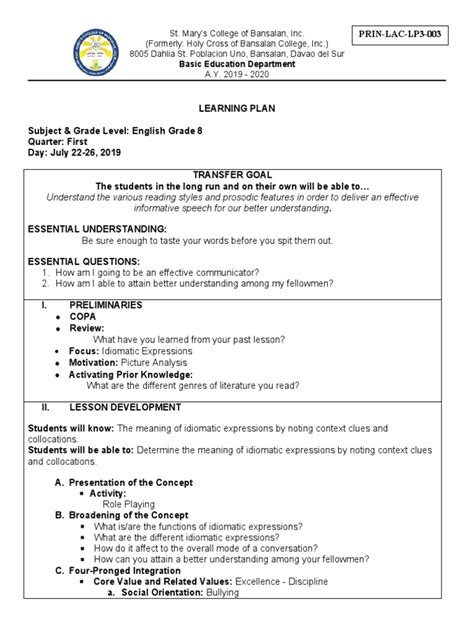 St. Mary's College of Bansalan, Inc.
(Formerly: Holy Cross of Bansalan College, Inc.)
8005 Dahlia St. Poblacion Uno, Bansalan, Davao del Sur
Basic Education Department
A.Y. 2019 - 2020

PRIN-LAC-LP3-003

LEARNING PLAN

Subject & Grade Level: English Grade 8
Quarter: First
Day: July 22-26, 2019

TRANSFER GOAL
The students in the long run and on their own will be able to…
Understand the various reading styles and prosodic features in order to deliver an effective informative speech for our better understanding.

ESSENTIAL UNDERSTANDING:
Be sure enough to taste your words before you spit them out.

ESSENTIAL QUESTIONS:
1. How am I going to be an effective communicator?
2. How am I able to attain better understanding among my fellowmen?

I. PRELIMINARIES
• COPA
• Review:
What have you learned from your past lesson?
• Focus: Idiomatic Expressions
• Motivation: Picture Analysis
• Activating Prior Knowledge:
What are the different genres of literature you read?

II. LESSON DEVELOPMENT

Students will know: The meaning of idiomatic expressions by noting context clues and collocations.
Students will be able to: Determine the meaning of idiomatic expressions by noting context clues and collocations.

A. Presentation of the Concept
▪ Activity:
Role Playing
B. Broadening of the Concept
▪ What is/are the functions of idiomatic expressions?
▪ What are the different idiomatic expressions?
▪ How do it affect to the overall mode of a conversation?
▪ How can you attain a better understanding among your fellowmen?
C. Four-Pronged Integration
▪ Core Value and Related Values: Excellence - Discipline
a. Social Orientation: Bullying